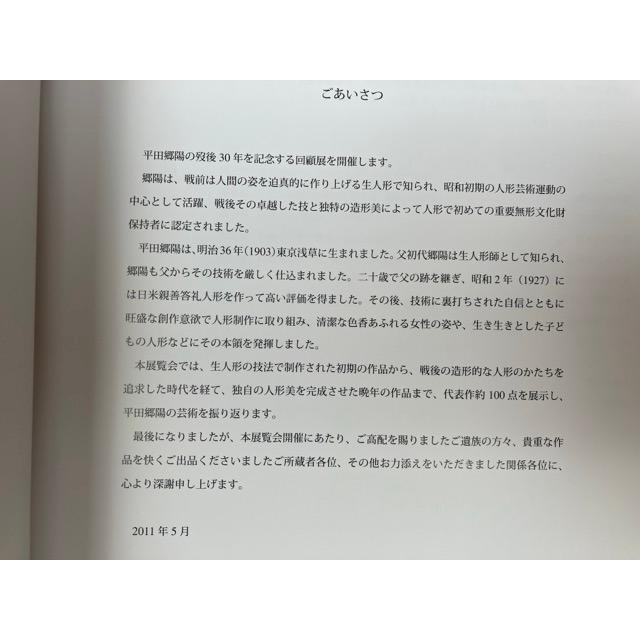 ごあいさつ

平田郷陽の歿後30年を記念する回顧展を開催します。

郷陽は、戦前は人間の姿を迫真的に作り上げる生人形で知られ、昭和初期の人形芸術運動の中心として活躍、戦後その卓越した技と独特の造形美によって人形で初めての重要無形文化財保持者に認定されました。

平田郷陽は、明治36年(1903)東京浅草に生まれました。父初代郷陽は生人形師として知られ、郷陽も父からその技術を厳しく仕込まれました。二十歳で父の跡を継ぎ、昭和2年(1927)には日米親善答礼人形を作って高い評価を得ました。その後、技術に裏打ちされた自信とともに旺盛な創作意欲で人形制作に取り組み、清潔な色香あふれる女性の姿や、生き生きとした子どもの人形などにその本領を発揮しました。

本展覧会では、生人形の技法で制作された初期の作品から、戦後の造形的な人形のかたちを追求した時代を経て、独自の人形美を完成させた晩年の作品まで、代表作約100点を展示し、平田郷陽の芸術を振り返ります。

最後になりましたが、本展覧会開催にあたり、ご高配を賜りましたご遺族の方々、貴重な作品を快くご出品くださいましたご所蔵者各位、その他お力添えをいただきました関係各位に、心より深謝申し上げます。

2011年5月